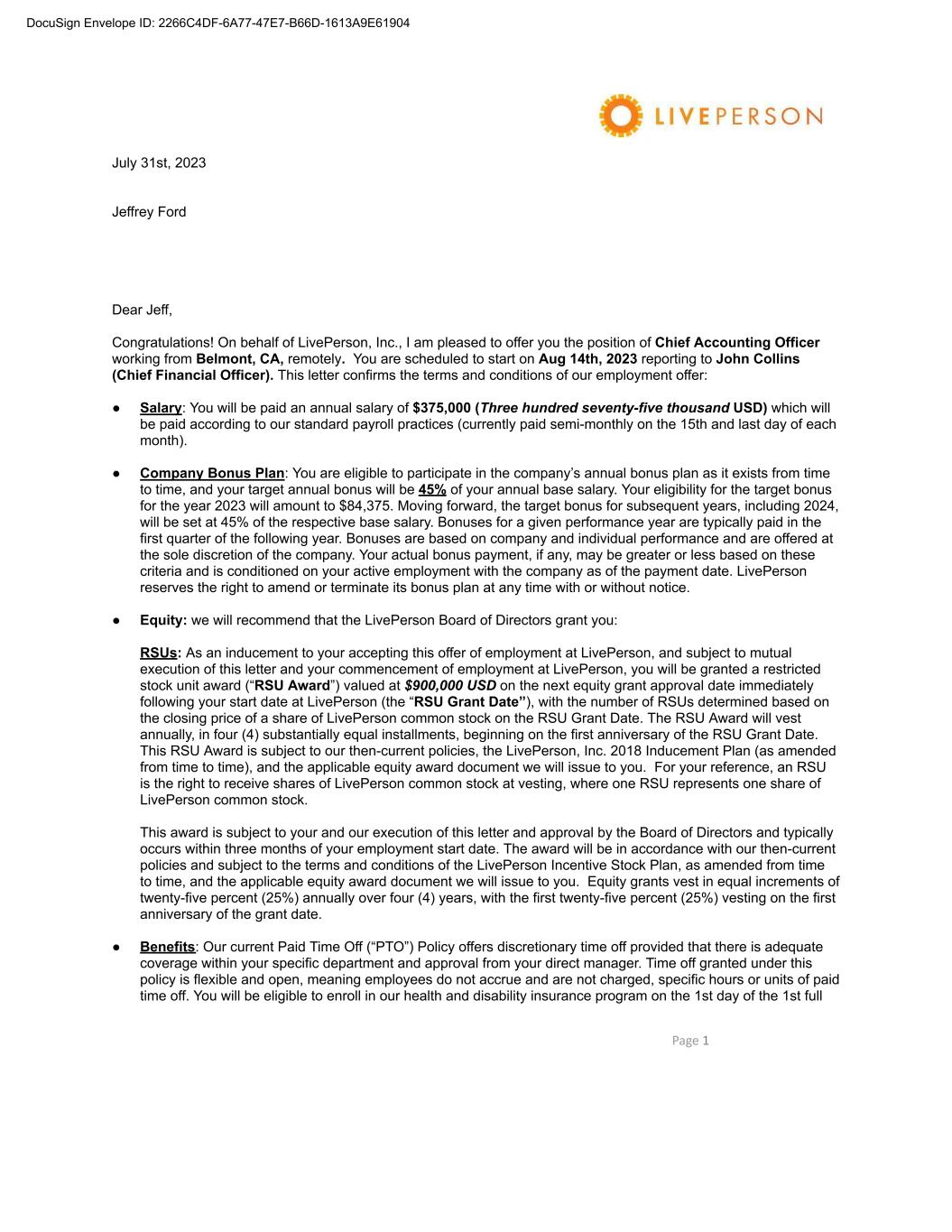 DocuSign Envelope ID: 2266C4DF-6A77-47E7-B66D-1613A9E61904

LIVEPERSON

July 31st, 2023

Jeffrey Ford

Dear Jeff,

Congratulations! On behalf of LivePerson, Inc., I am pleased to offer you the position of Chief Accounting Officer working from Belmont, CA, remotely. You are scheduled to start on Aug 14th, 2023 reporting to John Collins (Chief Financial Officer). This letter confirms the terms and conditions of our employment offer:

● Salary: You will be paid an annual salary of $375,000 (Three hundred seventy-five thousand USD) which will be paid according to our standard payroll practices (currently paid semi-monthly on the 15th and last day of each month).

● Company Bonus Plan: You are eligible to participate in the company's annual bonus plan as it exists from time to time, and your target annual bonus will be 45% of your annual base salary. Your eligibility for the target bonus for the year 2023 will amount to $84,375. Moving forward, the target bonus for subsequent years, including 2024, will be set at 45% of the respective base salary. Bonuses for a given performance year are typically paid in the first quarter of the following year. Bonuses are based on company and individual performance and are offered at the sole discretion of the company. Your actual bonus payment, if any, may be greater or less based on these criteria and is conditioned on your active employment with the company as of the payment date. LivePerson reserves the right to amend or terminate its bonus plan at any time with or without notice.

● Equity: we will recommend that the LivePerson Board of Directors grant you:

RSUs: As an inducement to your accepting this offer of employment at LivePerson, and subject to mutual execution of this letter and your commencement of employment at LivePerson, you will be granted a restricted stock unit award ("RSU Award") valued at $900,000 USD on the next equity grant approval date immediately following your start date at LivePerson (the "RSU Grant Date"), with the number of RSUs determined based on the closing price of a share of LivePerson common stock on the RSU Grant Date. The RSU Award will vest annually, in four (4) substantially equal installments, beginning on the first anniversary of the RSU Grant Date. This RSU Award is subject to our then-current policies, the LivePerson, Inc. 2018 Inducement Plan (as amended from time to time), and the applicable equity award document we will issue to you. For your reference, an RSU is the right to receive shares of LivePerson common stock at vesting, where one RSU represents one share of LivePerson common stock.

This award is subject to your and our execution of this letter and approval by the Board of Directors and typically occurs within three months of your employment start date. The award will be in accordance with our then-current policies and subject to the terms and conditions of the LivePerson Incentive Stock Plan, as amended from time to time, and the applicable equity award document we will issue to you. Equity grants vest in equal increments of twenty-five percent (25%) annually over four (4) years, with the first twenty-five percent (25%) vesting on the first anniversary of the grant date.

● Benefits: Our current Paid Time Off ("PTO") Policy offers discretionary time off provided that there is adequate coverage within your specific department and approval from your direct manager. Time off granted under this policy is flexible and open, meaning employees do not accrue and are not charged, specific hours or units of paid time off. You will be eligible to enroll in our health and disability insurance program on the 1st day of the 1st full

Page 1